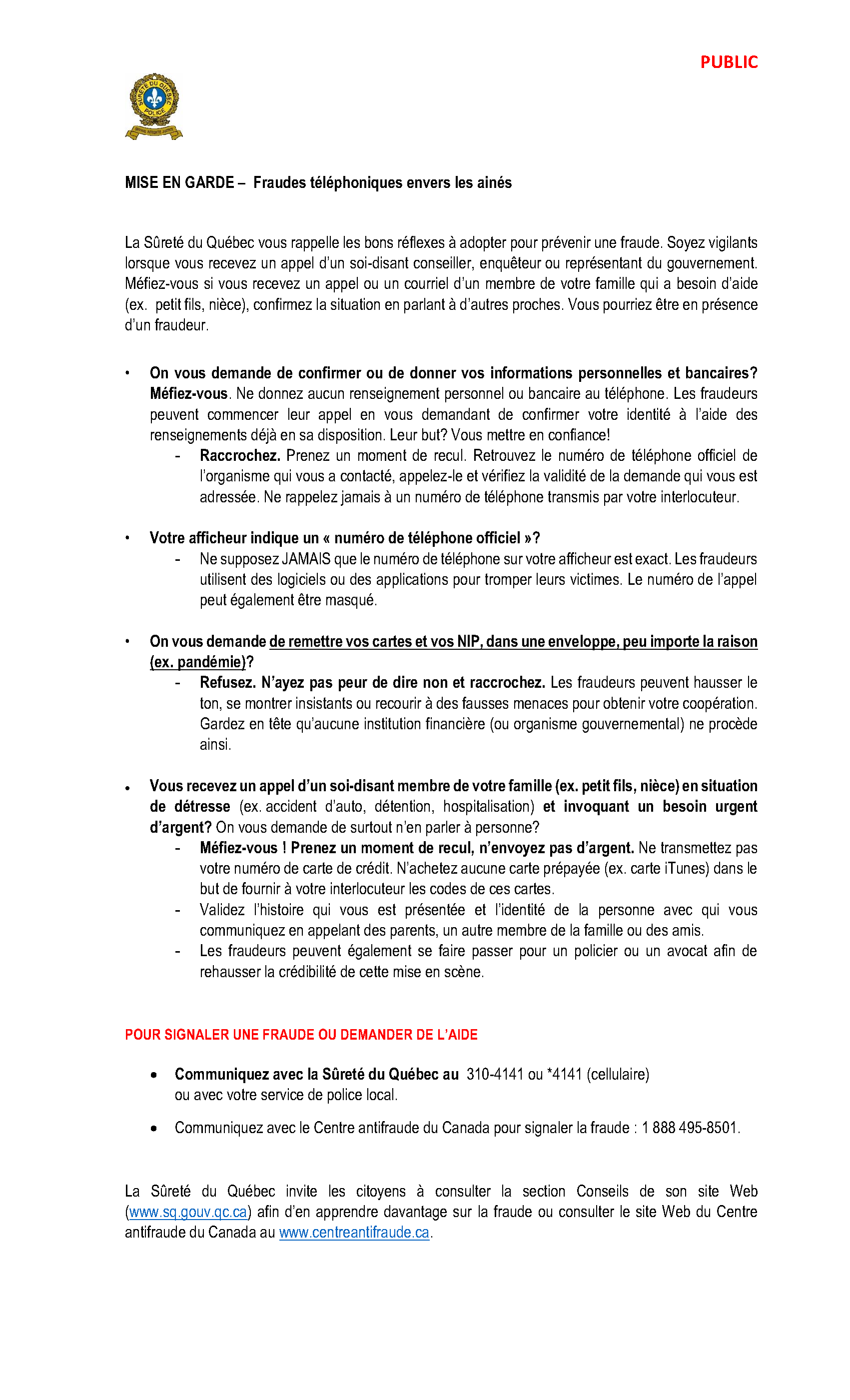 PUBLIC

SÛRETÉ DU QUÉBEC POLICE

MISE EN GARDE – Fraudes téléphoniques envers les ainés

La Sûreté du Québec vous rappelle les bons réflexes à adopter pour prévenir une fraude. Soyez vigilants lorsque vous recevez un appel d'un soi-disant conseiller, enquêteur ou représentant du gouvernement. Méfiez-vous si vous recevez un appel ou un courriel d'un membre de votre famille qui a besoin d'aide (ex. petit fils, nièce), confirmez la situation en parlant à d'autres proches. Vous pourriez être en présence d'un fraudeur.

• On vous demande de confirmer ou de donner vos informations personnelles et bancaires? Méfiez-vous. Ne donnez aucun renseignement personnel ou bancaire au téléphone. Les fraudeurs peuvent commencer leur appel en vous demandant de confirmer votre identité à l'aide des renseignements déjà en sa disposition. Leur but? Vous mettre en confiance!
- Raccrochez. Prenez un moment de recul. Retrouvez le numéro de téléphone officiel de l'organisme qui vous a contacté, appelez-le et vérifiez la validité de la demande qui vous est adressée. Ne rappelez jamais à un numéro de téléphone transmis par votre interlocuteur.

• Votre afficheur indique un « numéro de téléphone officiel »?
- Ne supposez JAMAIS que le numéro de téléphone sur votre afficheur est exact. Les fraudeurs utilisent des logiciels ou des applications pour tromper leurs victimes. Le numéro de l'appel peut également être masqué.

• On vous demande de remettre vos cartes et vos NIP, dans une enveloppe, peu importe la raison (ex. pandémie)?
- Refusez. N'ayez pas peur de dire non et raccrochez. Les fraudeurs peuvent hausser le ton, se montrer insistants ou recourir à des fausses menaces pour obtenir votre coopération. Gardez en tête qu'aucune institution financière (ou organisme gouvernemental) ne procède ainsi.

• Vous recevez un appel d'un soi-disant membre de votre famille (ex. petit fils, nièce) en situation de détresse (ex. accident d'auto, détention, hospitalisation) et invoquant un besoin urgent d'argent? On vous demande de surtout n'en parler à personne?
- Méfiez-vous ! Prenez un moment de recul, n'envoyez pas d'argent. Ne transmettez pas votre numéro de carte de crédit. N'achetez aucune carte prépayée (ex. carte iTunes) dans le but de fournir à votre interlocuteur les codes de ces cartes.
- Validez l'histoire qui vous est présentée et l'identité de la personne avec qui vous communiquez en appelant des parents, un autre membre de la famille ou des amis.
- Les fraudeurs peuvent également se faire passer pour un policier ou un avocat afin de rehausser la crédibilité de cette mise en scène.

POUR SIGNALER UNE FRAUDE OU DEMANDER DE L'AIDE

• Communiquez avec la Sûreté du Québec au 310-4141 ou *4141 (cellulaire) ou avec votre service de police local.

• Communiquez avec le Centre antifraude du Canada pour signaler la fraude : 1 888 495-8501.

La Sûreté du Québec invite les citoyens à consulter la section Conseils de son site Web (www.sq.gouv.qc.ca) afin d'en apprendre davantage sur la fraude ou consulter le site Web du Centre antifraude du Canada au www.centreantifraude.ca.